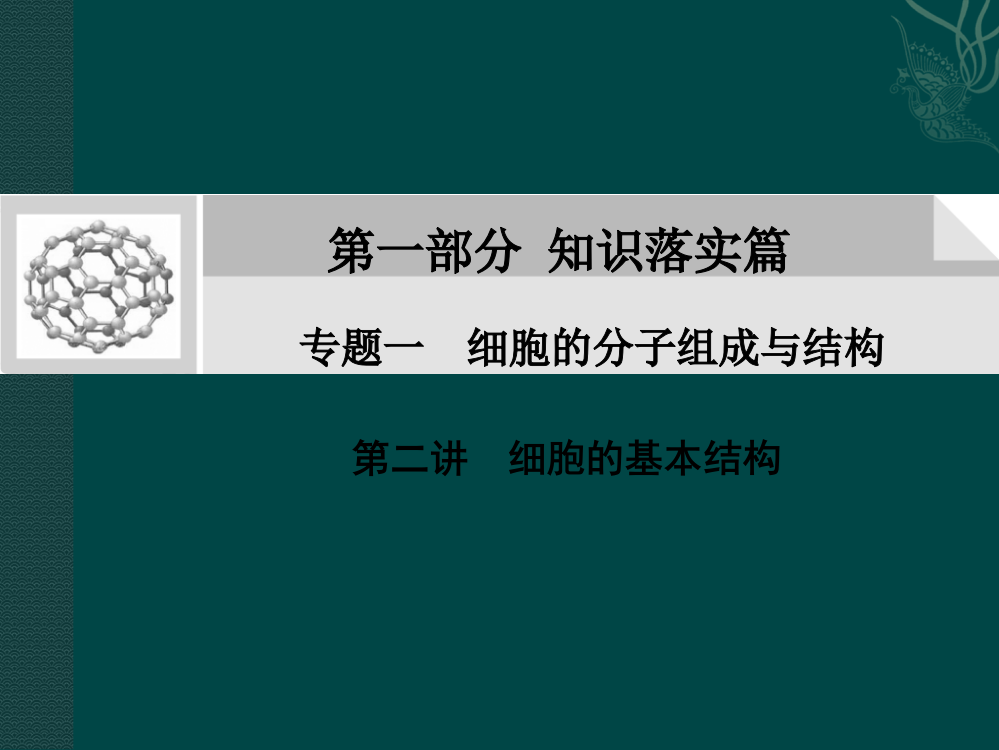 第一部分 知识落实篇

专题一 细胞的分子组成与结构

第二讲 细胞的基本结构